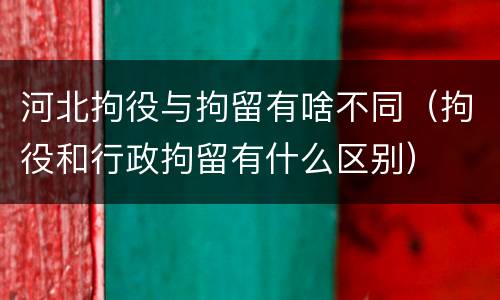 河北拘役与拘留有啥不同（拘役和行政拘留有什么区别）